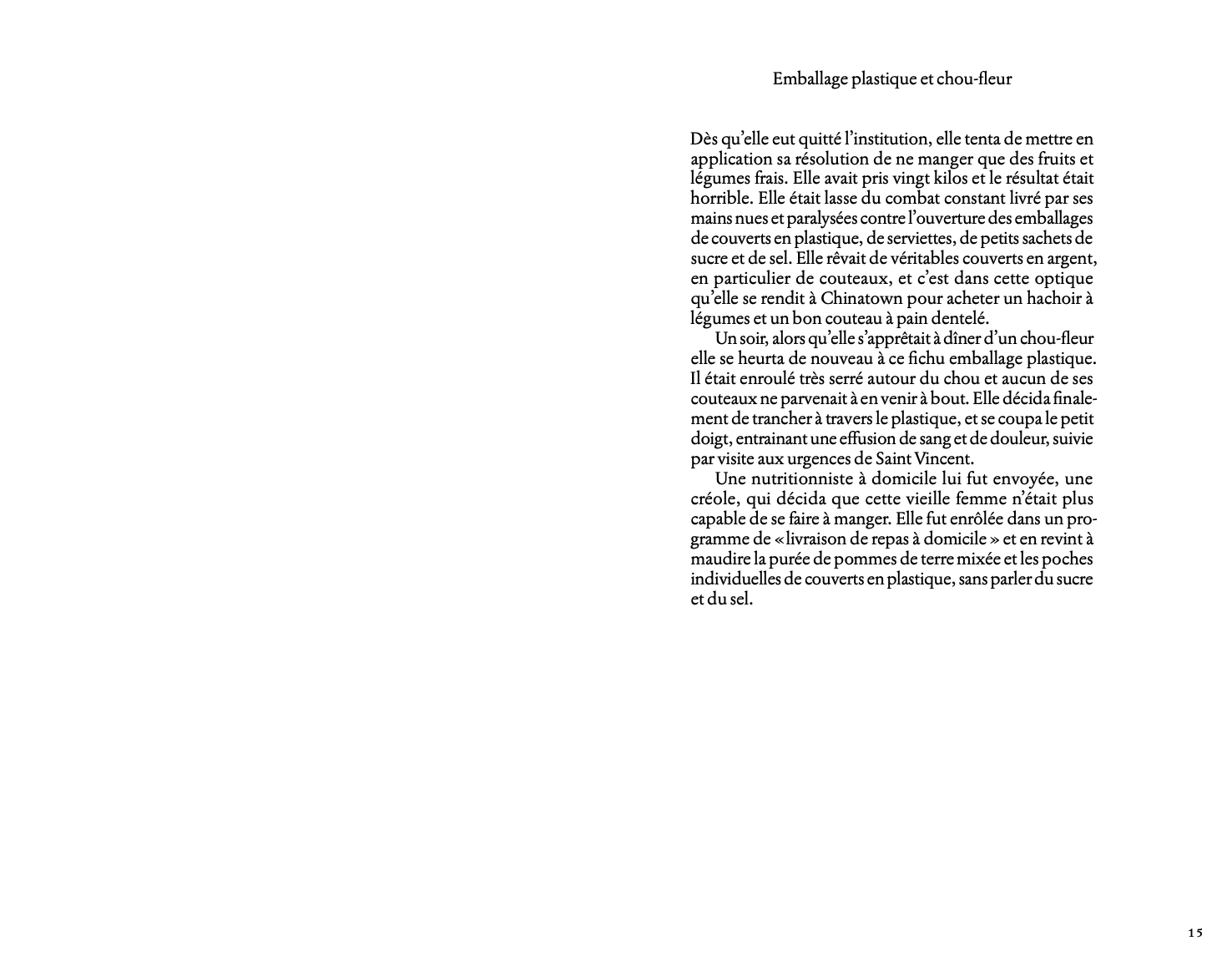 Emballage plastique et chou-fleur

Dès qu'elle eut quitté l'institution, elle tenta de mettre en application sa résolution de ne manger que des fruits et légumes frais. Elle avait pris vingt kilos et le résultat était horrible. Elle était lasse du combat constant livré par ses mains nues et paralysées contre l'ouverture des emballages de couverts en plastique, de serviettes, de petits sachets de sucre et de sel. Elle rêvait de véritables couverts en argent, en particulier de couteaux, et c'est dans cette optique qu'elle se rendit à Chinatown pour acheter un hachoir à légumes et un bon couteau à pain dentelé.

Un soir, alors qu'elle s'apprêtait à dîner d'un chou-fleur elle se heurta de nouveau à ce fichu emballage plastique. Il était enroulé très serré autour du chou et aucun de ses couteaux ne parvenait à en venir à bout. Elle décida finalement de trancher à travers le plastique, et se coupa le petit doigt, entrainant une effusion de sang et de douleur, suivie par visite aux urgences de Saint Vincent.

Une nutritionniste à domicile lui fut envoyée, une créole, qui décida que cette vieille femme n'était plus capable de se faire à manger. Elle fut enrôlée dans un programme de « livraison de repas à domicile » et en revint à maudire la purée de pommes de terre mixée et les poches individuelles de couverts en plastique, sans parler du sucre et du sel.

15